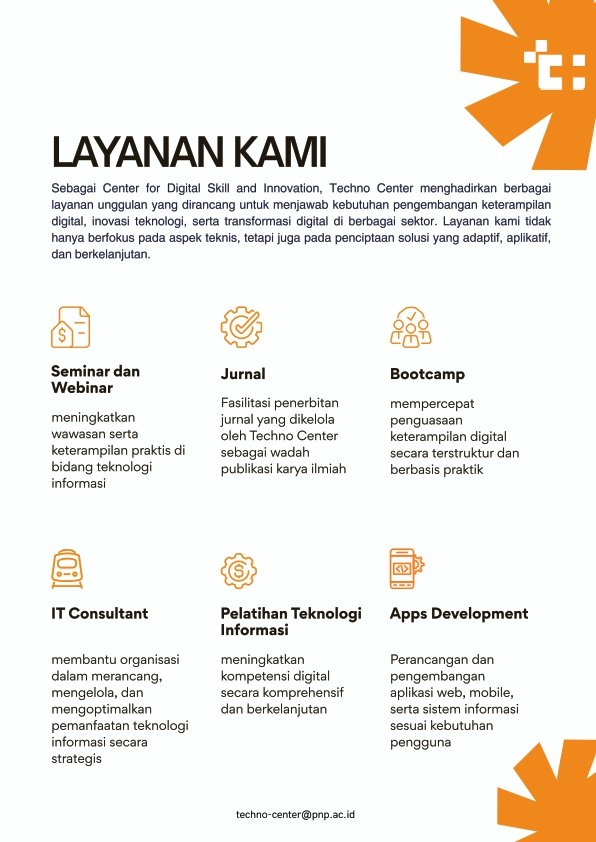 LAYANAN KAMI

Sebagai Center for Digital Skill and Innovation, Techno Center menghadirkan berbagai layanan unggulan yang dirancang untuk menjawab kebutuhan pengembangan keterampilan digital, inovasi teknologi, serta transformasi digital di berbagai sektor. Layanan kami tidak hanya berfokus pada aspek teknis, tetapi juga pada penciptaan solusi yang adaptif, aplikatif, dan berkelanjutan.

Seminar dan Webinar

meningkatkan wawasan serta keterampilan praktis di bidang teknologi informasi

Jurnal

Fasilitasi penerbitan jurnal yang dikelola oleh Techno Center sebagai wadah publikasi karya ilmiah

Bootcamp

mempercepat penguasaan keterampilan digital secara terstruktur dan berbasis praktik

IT Consultant

membantu organisasi dalam merancang, mengelola, dan mengoptimalkan pemanfaatan teknologi informasi secara strategis

Pelatihan Teknologi Informasi

meningkatkan kompetensi digital secara komprehensif dan berkelanjutan

Apps Development

Perancangan dan pengembangan aplikasi web, mobile, serta sistem informasi sesuai kebutuhan pengguna

techno-center@pnp.ac.id